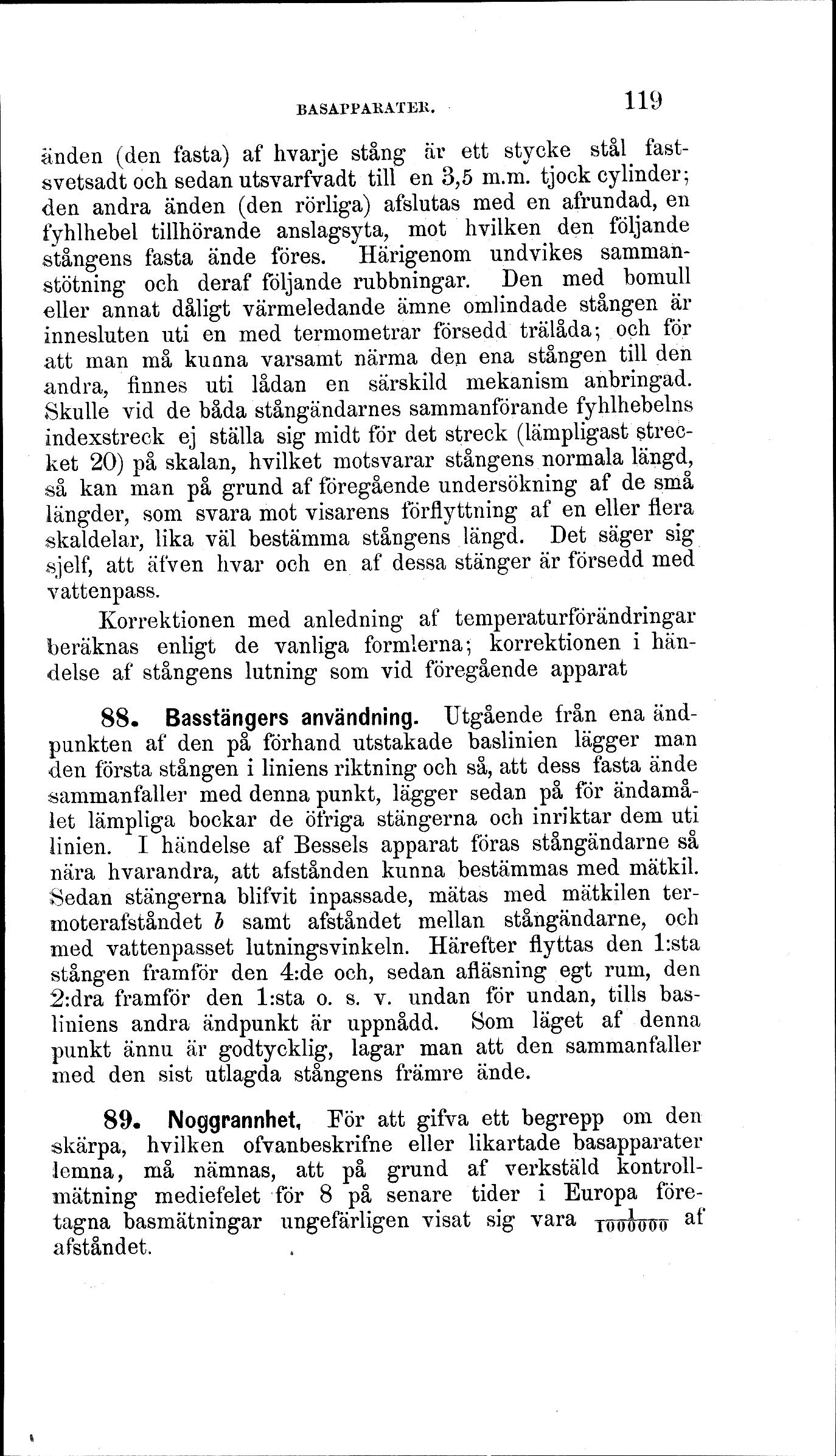 BASAPPARATER. 119

änden (den fasta) af hvarje stång är ett stycke stål fastsvetsadt och sedan utsvarfvadt till en 3,5 m.m. tjock cylinder; den andra änden (den rörliga) afslutas med en afrundad, en fyhlhebel tillhörande anslagsyta, mot hvilken den följande stångens fasta ände föres. Härigenom undvikes sammanstötning och deraf följande rubbningar. Den med bomull eller annat dåligt värmeledande ämne omlindade stången är innesluten uti en med termometrar försedd trälåda; och för att man må kunna varsamt närma den ena stången till den andra, finnes uti lådan en särskild mekanism anbringad. Skulle vid de båda stångändarnes sammanförande fyhlhebelns indexstreck ej ställa sig midt för det streck (lämpligast strecket 20) på skalan, hvilket motsvarar stångens normala längd, så kan man på grund af föregående undersökning af de små längder, som svara mot visarens förflyttning af en eller flera skaldelar, lika väl bestämma stångens längd. Det säger sig sjelf, att äfven hvar och en af dessa stänger är försedd med vattenpass.

Korrektionen med anledning af temperaturförändringar beräknas enligt de vanliga formlerna; korrektionen i händelse af stångens lutning som vid föregående apparat

88. Basstängers användning. Utgående från ena ändpunkten af den på förhand utstakade baslinien lägger man den första stången i liniens riktning och så, att dess fasta ände sammanfaller med denna punkt, lägger sedan på för ändamålet lämpliga bockar de öfriga stängerna och inriktar dem uti linien. I händelse af Bessels apparat föras stångändarne så nära hvarandra, att afstånden kunna bestämmas med mätkil. Sedan stängerna blifvit inpassade, mätas med mätkilen termoterafståndet $b$ samt afståndet mellan stångändarne, och med vattenpasset lutningsvinkeln. Härefter flyttas den 1:sta stången framför den 4:de och, sedan afläsning egt rum, den 2:dra framför den 1:sta o. s. v. undan för undan, tills basliniens andra ändpunkt är uppnådd. Som läget af denna punkt ännu är godtycklig, lagar man att den sammanfaller med den sist utlagda stångens främre ände.

89. Noggrannhet. För att gifva ett begrepp om den skärpa, hvilken ofvanbeskrifne eller likartade basapparater lemna, må nämnas, att på grund af verkstäld kontrollmätning mediefelet för 8 på senare tider i Europa företagna basmätningar ungefärligen visat sig vara $\frac{1}{1000000}$ af afståndet.